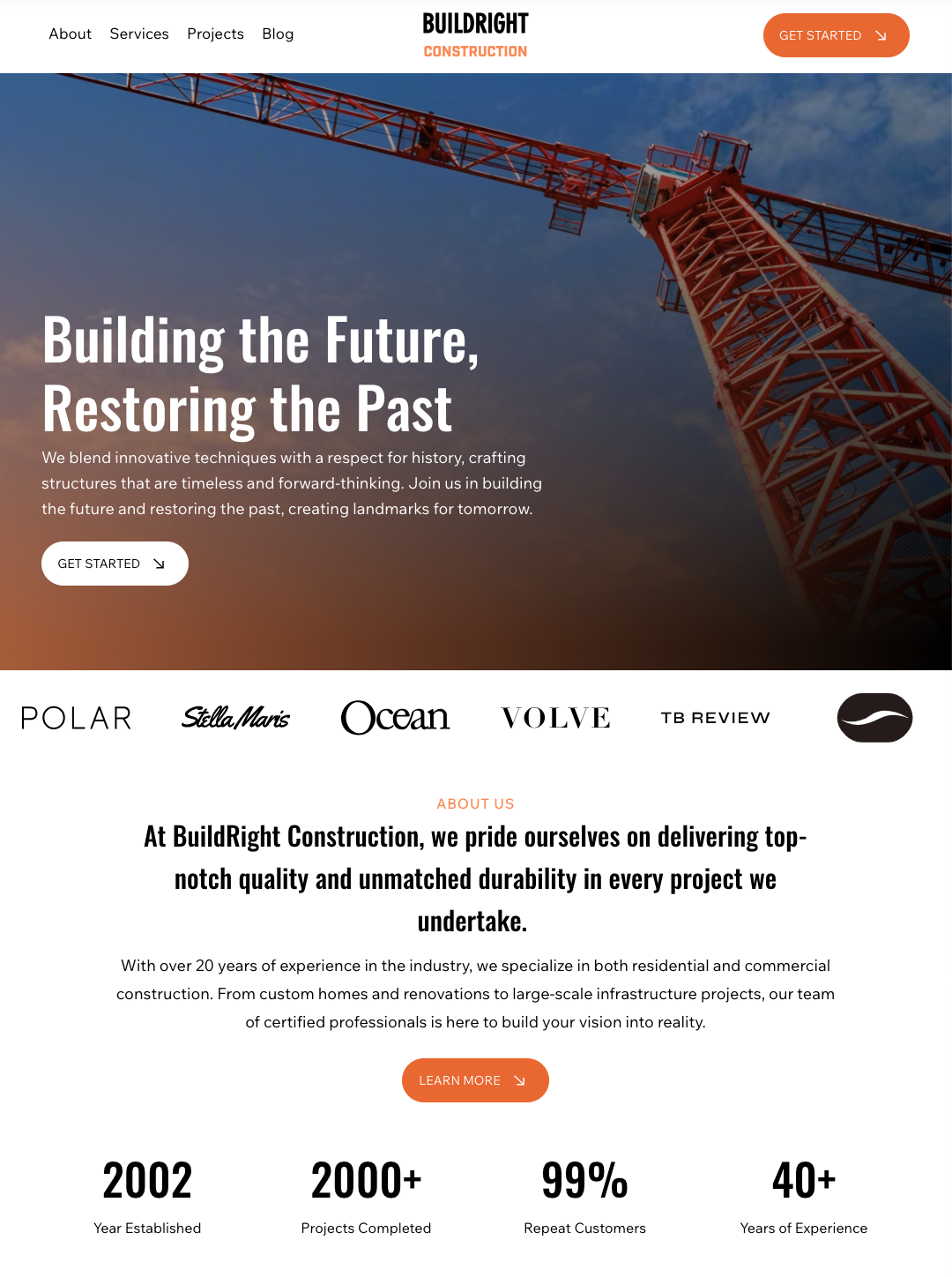 About Services Projects Blog

BUILDRIGHT
CONSTRUCTION

GET STARTED

Building the Future, Restoring the Past

We blend innovative techniques with a respect for history, crafting structures that are timeless and forward-thinking. Join us in building the future and restoring the past, creating landmarks for tomorrow.

GET STARTED

POLAR Stella Maris Ocean VOLVE TB REVIEW

ABOUT US

At BuildRight Construction, we pride ourselves on delivering top-notch quality and unmatched durability in every project we undertake.

With over 20 years of experience in the industry, we specialize in both residential and commercial construction. From custom homes and renovations to large-scale infrastructure projects, our team of certified professionals is here to build your vision into reality.

LEARN MORE

2002
Year Established

2000+
Projects Completed

99%
Repeat Customers

40+
Years of Experience